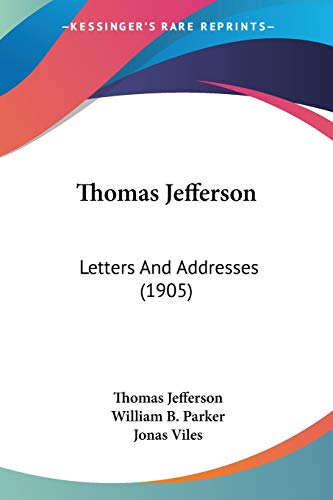 —KESSINGER'S RARE REPRINTS—

Thomas Jefferson

Letters And Addresses (1905)

Thomas Jefferson
William B. Parker
Jonas Viles